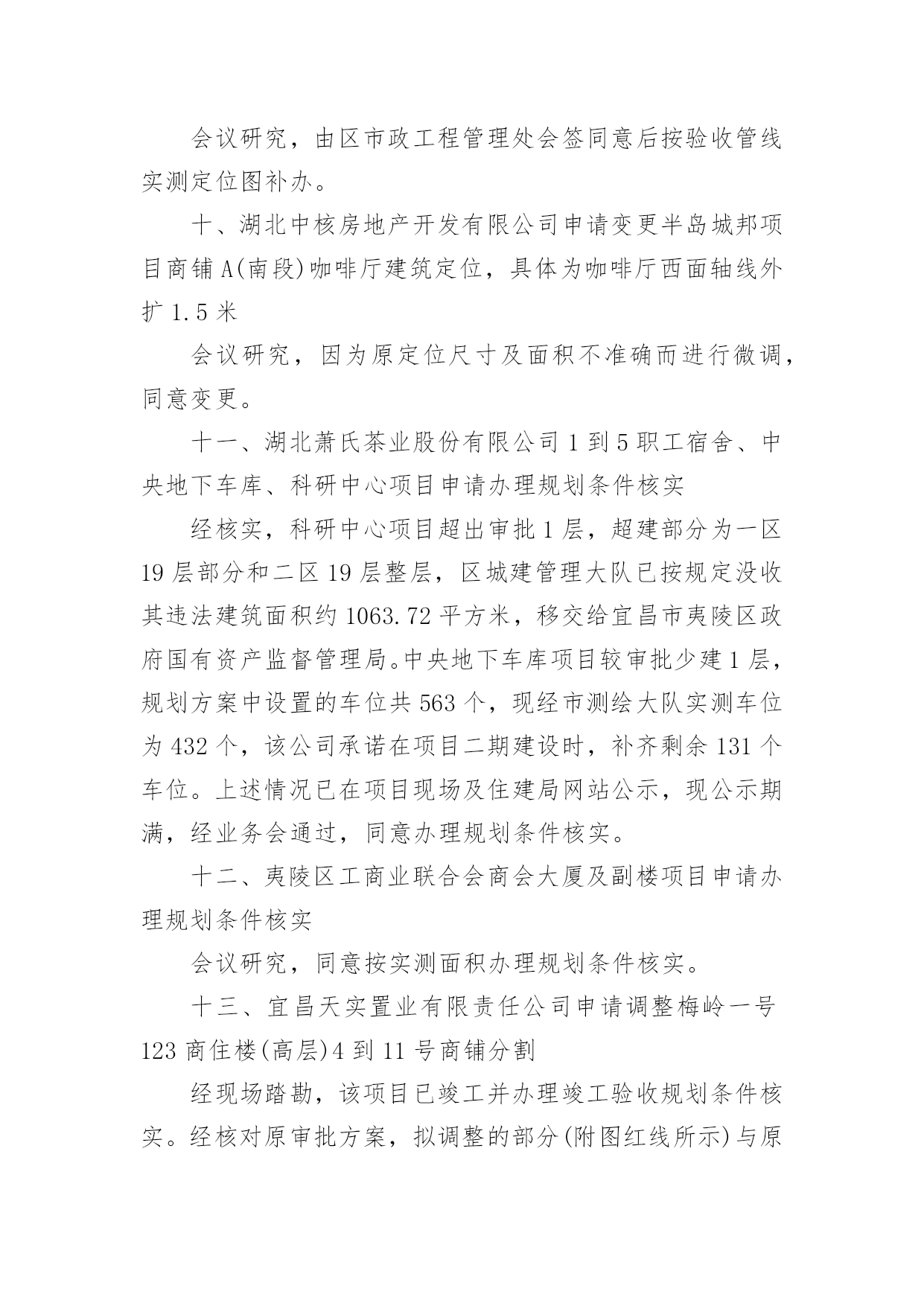 会议研究，由区市政工程管理处会签同意后按验收管线实测定位图补办。

十、湖北中核房地产开发有限公司申请变更半岛城邦项目商铺 A(南段)咖啡厅建筑定位，具体为咖啡厅西面轴线外扩 1.5 米

会议研究，因为原定位尺寸及面积不准确而进行微调，同意变更。

十一、湖北萧氏茶业股份有限公司 1 到 5 职工宿舍、中央地下车库、科研中心项目申请办理规划条件核实

经核实，科研中心项目超出审批 1 层，超建部分为一区 19 层部分和二区 19 层整层，区城建管理大队已按规定没收其违法建筑面积约 1063.72 平方米，移交给宜昌市夷陵区政府国有资产监督管理局。中央地下车库项目较审批少建 1 层，规划方案中设置的车位共 563 个，现经市测绘大队实测车位为 432 个，该公司承诺在项目二期建设时，补齐剩余 131 个车位。上述情况已在项目现场及住建局网站公示，现公示期满，经业务会通过，同意办理规划条件核实。

十二、夷陵区工商业联合会商会大厦及副楼项目申请办理规划条件核实

会议研究，同意按实测面积办理规划条件核实。

十三、宜昌天实置业有限责任公司申请调整梅岭一号 123 商住楼(高层)4 到 11 号商铺分割

经现场踏勘，该项目已竣工并办理竣工验收规划条件核实。经核对原审批方案，拟调整的部分(附图红线所示)与原